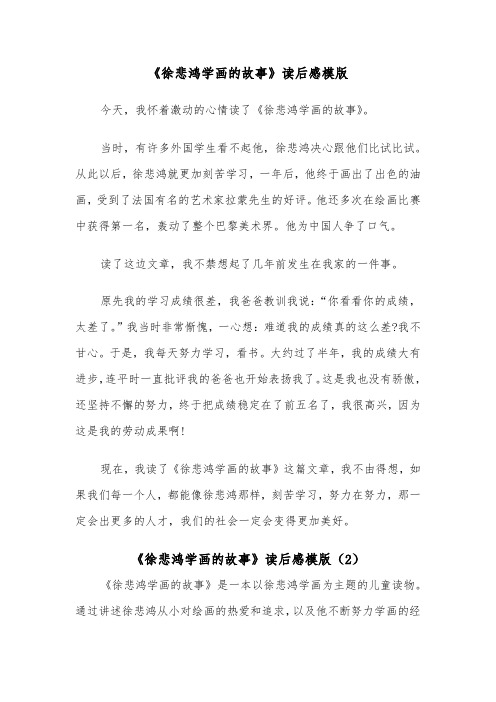 《徐悲鸿学画的故事》读后感模版

今天，我怀着激动的心情读了《徐悲鸿学画的故事》。

当时，有许多外国学生看不起他，徐悲鸿决心跟他们比试比试。从此以后，徐悲鸿就更加刻苦学习，一年后，他终于画出了出色的油画，受到了法国有名的艺术家拉蒙先生的好评。他还多次在绘画比赛中获得第一名，轰动了整个巴黎美术界。他为中国人争了口气。

读了这边文章，我不禁想起了几年前发生在我家的一件事。

原先我的学习成绩很差，我爸爸教训我说：“你看看你的成绩，太差了。”我当时非常惭愧，一心想：难道我的成绩真的这么差?我不甘心。于是，我每天努力学习，看书。大约过了半年，我的成绩大有进步，连平时一直批评我的爸爸也开始表扬我了。这是我也没有骄傲，还坚持不懈的努力，终于把成绩稳定在了前五名了，我很高兴，因为这是我的劳动成果啊!

现在，我读了《徐悲鸿学画的故事》这篇文章，我不由得想，如果我们每一个人，都能像徐悲鸿那样，刻苦学习，努力在努力，那一定会出更多的人才，我们的社会一定会变得更加美好。

《徐悲鸿学画的故事》读后感模版（2）

《徐悲鸿学画的故事》是一本以徐悲鸿学画为主题的儿童读物。通过讲述徐悲鸿从小对绘画的热爱和追求，以及他不断努力学画的经